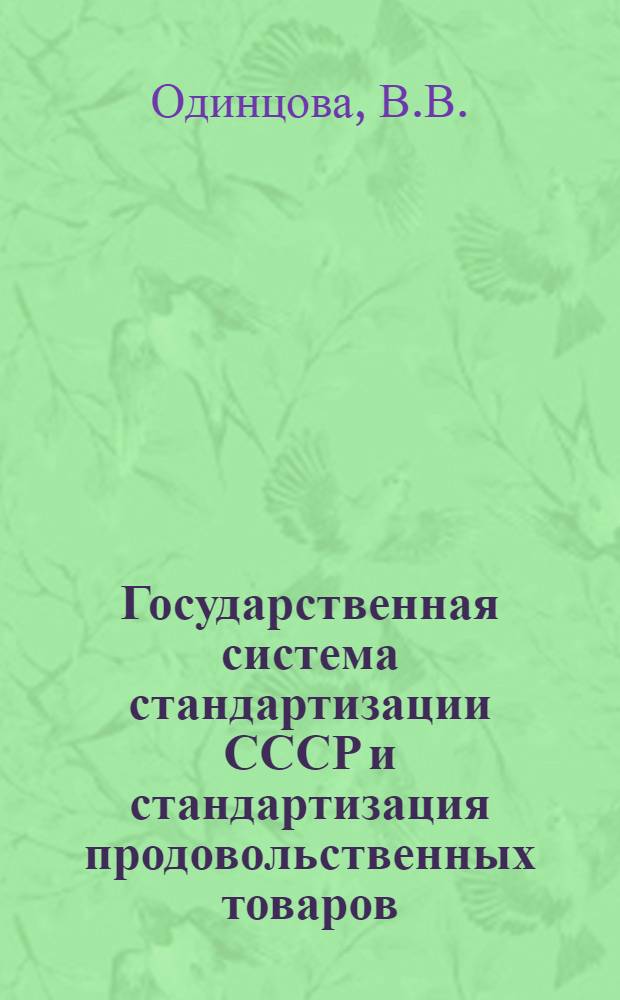 Одинцова, В.В.

Государственная система стандартизации СССР и стандартизация продовольственных товаров